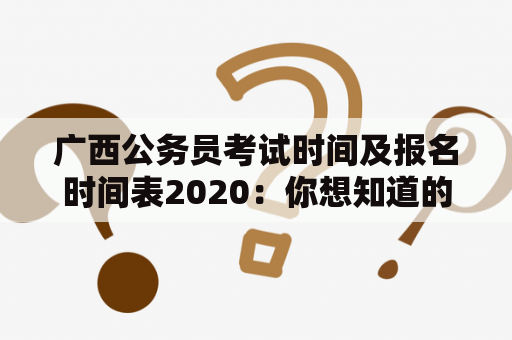 广西公务员考试时间及报名时间表2020：你想知道的